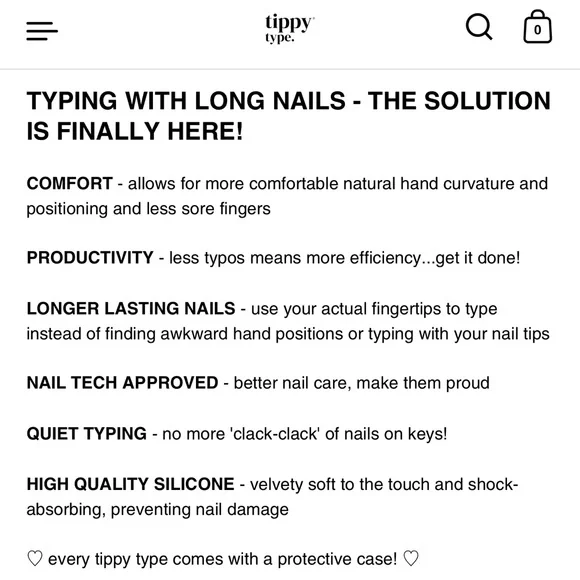 tippy
type.

0

TYPING WITH LONG NAILS - THE SOLUTION IS FINALLY HERE!

COMFORT - allows for more comfortable natural hand curvature and positioning and less sore fingers

PRODUCTIVITY - less typos means more efficiency...get it done!

LONGER LASTING NAILS - use your actual fingertips to type instead of finding awkward hand positions or typing with your nail tips

NAIL TECH APPROVED - better nail care, make them proud

QUIET TYPING - no more 'clack-clack' of nails on keys!

HIGH QUALITY SILICONE - velvety soft to the touch and shock-absorbing, preventing nail damage

♡ every tippy type comes with a protective case! ♡